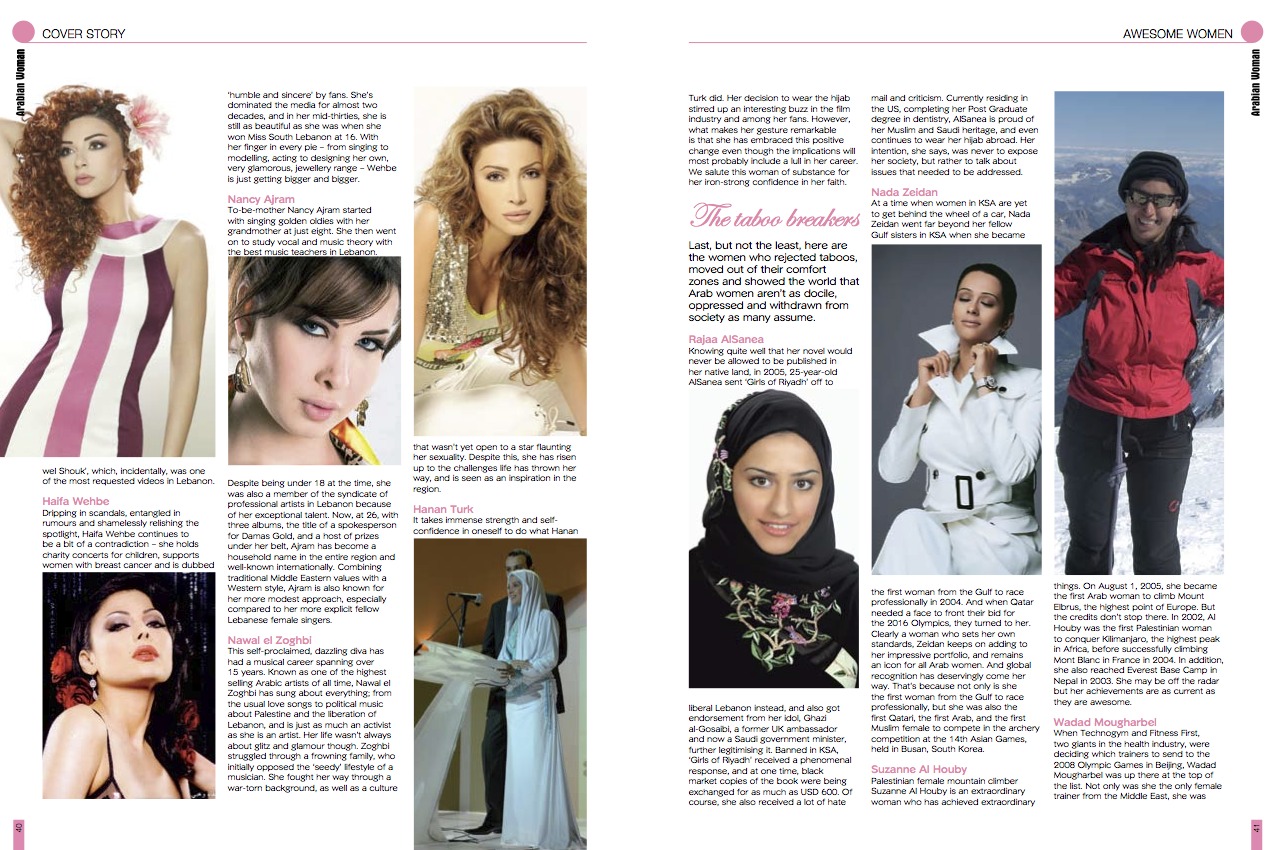 COVER STORY

Arabian Woman

wel Shouk', which, incidentally, was one of the most requested videos in Lebanon.

Haifa Wehbe
Dripping in scandals, entangled in rumours and shamelessly relishing the spotlight, Haifa Wehbe continues to be a bit of a contradiction – she holds charity concerts for children, supports women with breast cancer and is dubbed

'humble and sincere' by fans. She's dominated the media for almost two decades, and in her mid-thirties, she is still as beautiful as she was when she won Miss South Lebanon at 16. With her finger in every pie – from singing to modelling, acting to designing her own, very glamorous, jewellery range – Wehbe is just getting bigger and bigger.

Nancy Ajram
To-be-mother Nancy Ajram started with singing golden oldies with her grandmother at just eight. She then went on to study vocal and music theory with the best music teachers in Lebanon.

Despite being under 18 at the time, she was also a member of the syndicate of professional artists in Lebanon because of her exceptional talent. Now, at 26, with three albums, the title of a spokesperson for Damas Gold, and a host of prizes under her belt, Ajram has become a household name in the entire region and well-known internationally. Combining traditional Middle Eastern values with a Western style, Ajram is also known for her more modest approach, especially compared to her more explicit fellow Lebanese female singers.

Nawal el Zoghbi
This self-proclaimed, dazzling diva has had a musical career spanning over 15 years. Known as one of the highest selling Arabic artists of all time, Nawal el Zoghbi has sung about everything; from the usual love songs to political music about Palestine and the liberation of Lebanon, and is just as much an activist as she is an artist. Her life wasn't always about glitz and glamour though. Zoghbi struggled through a frowning family, who initially opposed the 'seedy' lifestyle of a musician. She fought her way through a war-torn background, as well as a culture

that wasn't yet open to a star flaunting her sexuality. Despite this, she has risen up to the challenges life has thrown her way, and is seen as an inspiration in the region.

Hanan Turk
It takes immense strength and self-confidence in oneself to do what Hanan

40

AWESOME WOMEN

Arabian Woman

Turk did. Her decision to wear the hijab stirred up an interesting buzz in the film industry and among her fans. However, what makes her gesture remarkable is that she has embraced this positive change even though the implications will most probably include a lull in her career. We salute this woman of substance for her iron-strong confidence in her faith.

The taboo breakers

Last, but not the least, here are the women who rejected taboos, moved out of their comfort zones and showed the world that Arab women aren't as docile, oppressed and withdrawn from society as many assume.

Rajaa AlSanea
Knowing quite well that her novel would never be allowed to be published in her native land, in 2005, 25-year-old AlSanea sent 'Girls of Riyadh' off to

liberal Lebanon instead, and also got endorsement from her idol, Ghazi al-Gosaibi, a former UK ambassador and now a Saudi government minister, further legitimising it. Banned in KSA, 'Girls of Riyadh' received a phenomenal response, and at one time, black market copies of the book were being exchanged for as much as USD 600. Of course, she also received a lot of hate

mail and criticism. Currently residing in the US, completing her Post Graduate degree in dentistry, AlSanea is proud of her Muslim and Saudi heritage, and even continues to wear her hijab abroad. Her intention, she says, was never to expose her society, but rather to talk about issues that needed to be addressed.

Nada Zeidan
At a time when women in KSA are yet to get behind the wheel of a car, Nada Zeidan went far beyond her fellow Gulf sisters in KSA when she became

the first woman from the Gulf to race professionally in 2004. And when Qatar needed a face to front their bid for the 2016 Olympics, they turned to her. Clearly a woman who sets her own standards, Zeidan keeps on adding to her impressive portfolio, and remains an icon for all Arab women. And global recognition has deservingly come her way. That's because not only is she the first woman from the Gulf to race professionally, but she was also the first Qatari, the first Arab, and the first Muslim female to compete in the archery competition at the 14th Asian Games, held in Busan, South Korea.

Suzanne Al Houby
Palestinian female mountain climber Suzanne Al Houby is an extraordinary woman who has achieved extraordinary

things. On August 1, 2005, she became the first Arab woman to climb Mount Elbrus, the highest point of Europe. But the credits don't stop there. In 2002, Al Houby was the first Palestinian woman to conquer Kilimanjaro, the highest peak in Africa, before successfully climbing Mont Blanc in France in 2004. In addition, she also reached Everest Base Camp in Nepal in 2003. She may be off the radar but her achievements are as current as they are awesome.

Wadad Mougharbel
When Technogym and Fitness First, two giants in the health industry, were deciding which trainers to send to the 2008 Olympic Games in Beijing, Wadad Mougharbel was up there at the top of the list. Not only was she the only female trainer from the Middle East, she was

41